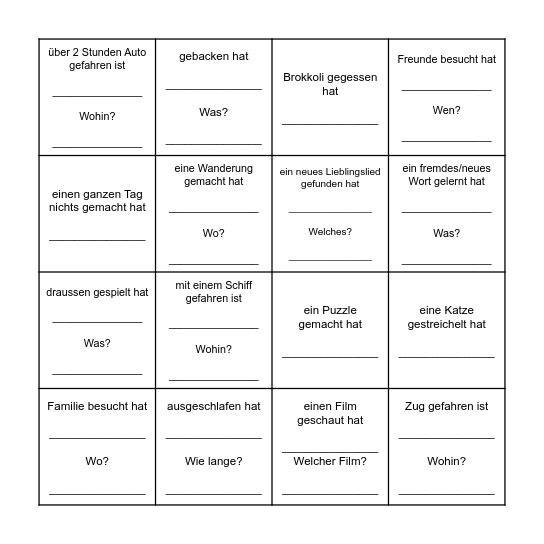 | | | | |
|---|---|---|---|
| über 2 Stunden Auto gefahren ist ______________ Wohin? ______________ | gebacken hat ______________ Was? ______________ | Brokkoli gegessen hat ______________ | Freunde besucht hat ______________ Wen? ______________ |
| einen ganzen Tag nichts gemacht hat ______________ | eine Wanderung gemacht hat ______________ Wo? ______________ | ein neues Lieblingslied gefunden hat ______________ Welches? ______________ | ein fremdes/neues Wort gelernt hat ______________ Was? ______________ |
| draussen gespielt hat ______________ Was? ______________ | mit einem Schiff gefahren ist ______________ Wohin? ______________ | ein Puzzle gemacht hat ______________ | eine Katze gestreichelt hat ______________ |
| Familie besucht hat ______________ Wo? ______________ | ausgeschlafen hat ______________ Wie lange? ______________ | einen Film geschaut hat ______________ Welcher Film? ______________ | Zug gefahren ist ______________ Wohin? ______________ |